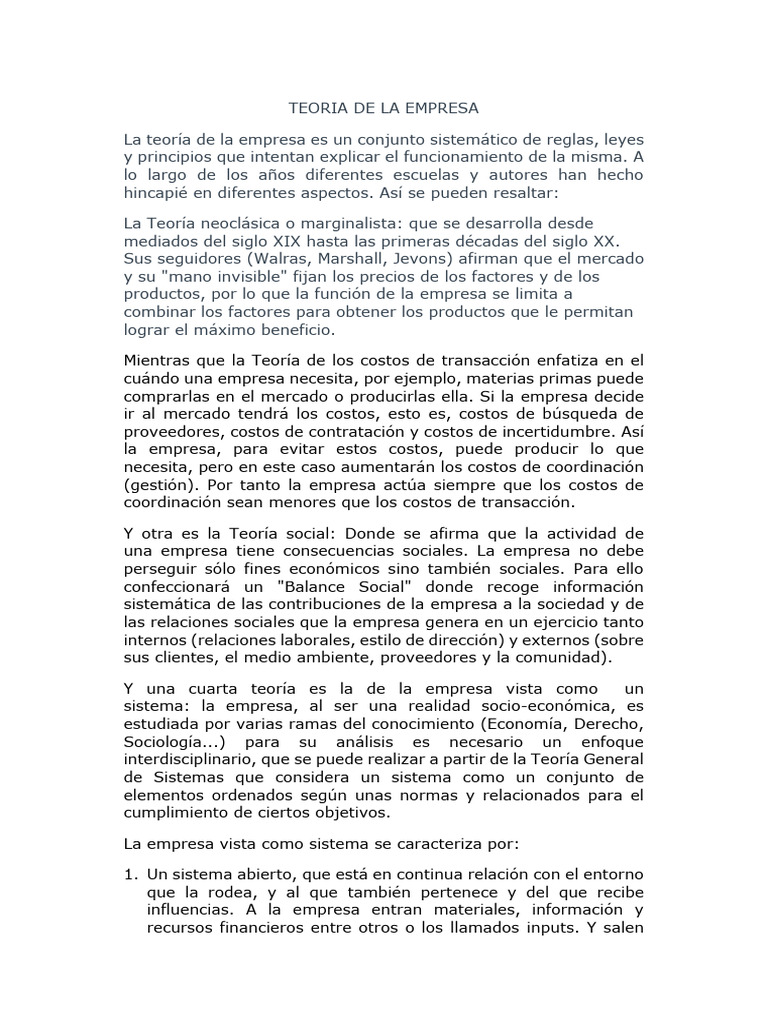 TEORIA DE LA EMPRESA

La teoría de la empresa es un conjunto sistemático de reglas, leyes y principios que intentan explicar el funcionamiento de la misma. A lo largo de los años diferentes escuelas y autores han hecho hincapié en diferentes aspectos. Así se pueden resaltar:

La Teoría neoclásica o marginalista: que se desarrolla desde mediados del siglo XIX hasta las primeras décadas del siglo XX. Sus seguidores (Walras, Marshall, Jevons) afirman que el mercado y su "mano invisible" fijan los precios de los factores y de los productos, por lo que la función de la empresa se limita a combinar los factores para obtener los productos que le permitan lograr el máximo beneficio.

Mientras que la Teoría de los costos de transacción enfatiza en el cuándo una empresa necesita, por ejemplo, materias primas puede comprarlas en el mercado o producirlas ella. Si la empresa decide ir al mercado tendrá los costos, esto es, costos de búsqueda de proveedores, costos de contratación y costos de incertidumbre. Así la empresa, para evitar estos costos, puede producir lo que necesita, pero en este caso aumentarán los costos de coordinación (gestión). Por tanto la empresa actúa siempre que los costos de coordinación sean menores que los costos de transacción.

Y otra es la Teoría social: Donde se afirma que la actividad de una empresa tiene consecuencias sociales. La empresa no debe perseguir sólo fines económicos sino también sociales. Para ello confeccionará un "Balance Social" donde recoge información sistemática de las contribuciones de la empresa a la sociedad y de las relaciones sociales que la empresa genera en un ejercicio tanto internos (relaciones laborales, estilo de dirección) y externos (sobre sus clientes, el medio ambiente, proveedores y la comunidad).

Y una cuarta teoría es la de la empresa vista como un sistema: la empresa, al ser una realidad socio-económica, es estudiada por varias ramas del conocimiento (Economía, Derecho, Sociología...) para su análisis es necesario un enfoque interdisciplinario, que se puede realizar a partir de la Teoría General de Sistemas que considera un sistema como un conjunto de elementos ordenados según unas normas y relacionados para el cumplimiento de ciertos objetivos.

La empresa vista como sistema se caracteriza por:

1. Un sistema abierto, que está en continua relación con el entorno que la rodea, y al que también pertenece y del que recibe influencias. A la empresa entran materiales, información y recursos financieros entre otros o los llamados inputs. Y salen